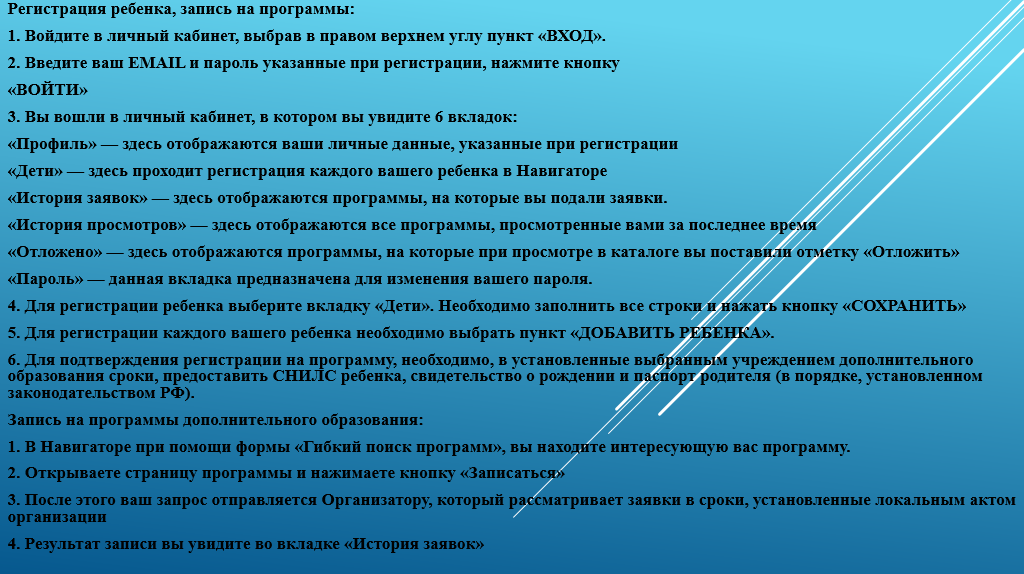 Регистрация ребенка, запись на программы:

1. Войдите в личный кабинет, выбрав в правом верхнем углу пункт «ВХОД».

2. Введите ваш EMAIL и пароль указанные при регистрации, нажмите кнопку

«ВОЙТИ»

3. Вы вошли в личный кабинет, в котором вы увидите 6 вкладок:

«Профиль» — здесь отображаются ваши личные данные, указанные при регистрации

«Дети» — здесь проходит регистрация каждого вашего ребенка в Навигаторе

«История заявок» — здесь отображаются программы, на которые вы подали заявки.

«История просмотров» — здесь отображаются все программы, просмотренные вами за последнее время

«Отложено» — здесь отображаются программы, на которые при просмотре в каталоге вы поставили отметку «Отложить»

«Пароль» — данная вкладка предназначена для изменения вашего пароля.

4. Для регистрации ребенка выберите вкладку «Дети». Необходимо заполнить все строки и нажать кнопку «СОХРАНИТЬ»

5. Для регистрации каждого вашего ребенка необходимо выбрать пункт «ДОБАВИТЬ РЕБЕНКА».

6. Для подтверждения регистрации на программу, необходимо, в установленные выбранным учреждением дополнительного образования сроки, предоставить СНИЛС ребенка, свидетельство о рождении и паспорт родителя (в порядке, установленном законодательством РФ).

Запись на программы дополнительного образования:

1. В Навигаторе при помощи формы «Гибкий поиск программ», вы находите интересующую вас программу.

2. Открываете страницу программы и нажимаете кнопку «Записаться»

3. После этого ваш запрос отправляется Организатору, который рассматривает заявки в сроки, установленные локальным актом организации

4. Результат записи вы увидите во вкладке «История заявок»